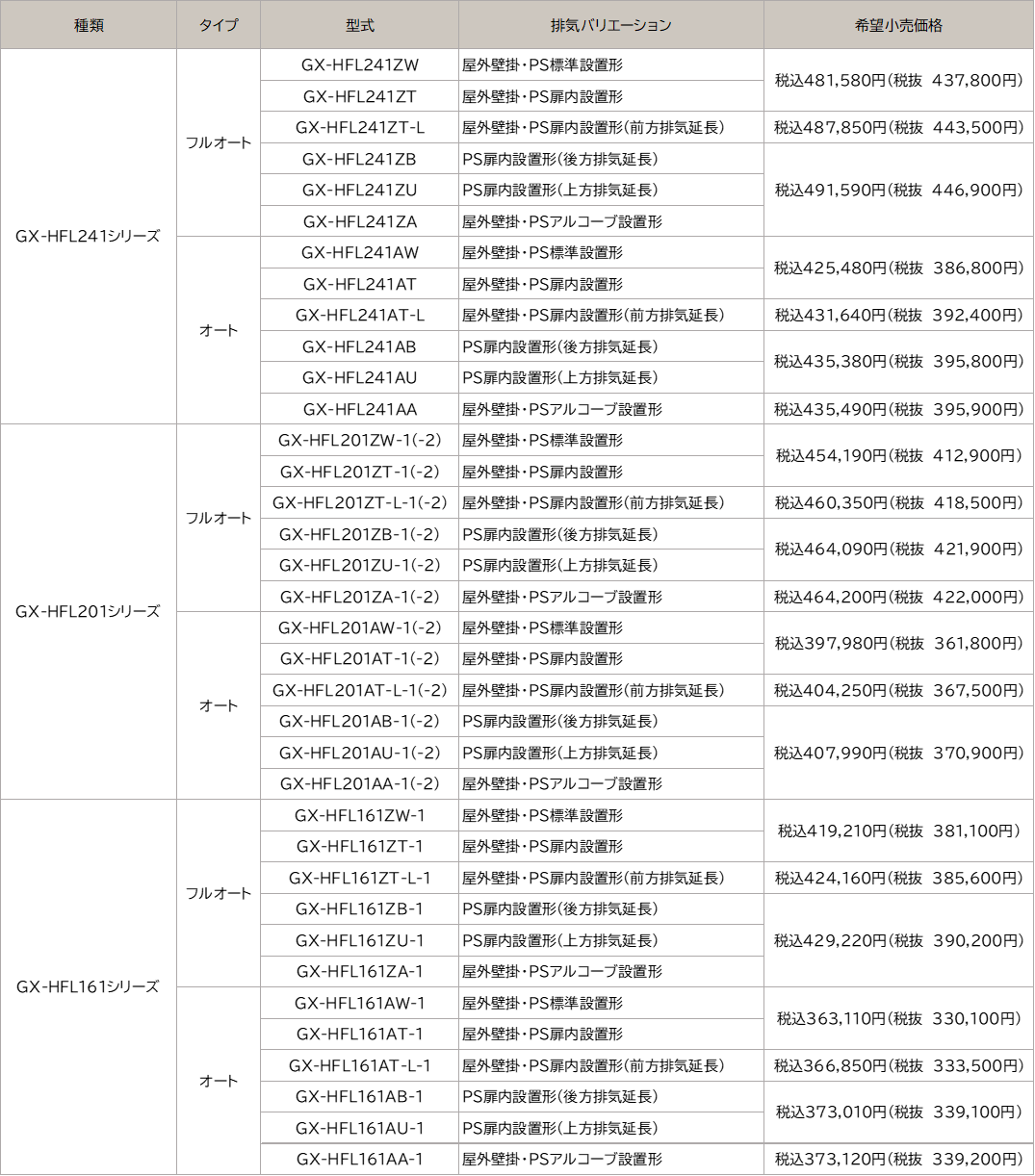 | 種類 | タイプ | 型式 | 排気バリエーション | 希望小売価格 |
|---|---|---|---|---|
| GX-HFL241シリーズ | フルオート | GX-HFL241ZW | 屋外壁掛・PS標準設置形 | 税込481,580円（税抜 437,800円） |
| | | GX-HFL241ZT | 屋外壁掛・PS扉内設置形 | |
| | | GX-HFL241ZT-L | 屋外壁掛・PS扉内設置形（前方排気延長） | 税込487,850円（税抜 443,500円） |
| | | GX-HFL241ZB | PS扉内設置形（後方排気延長） | 税込491,590円（税抜 446,900円） |
| | | GX-HFL241ZU | PS扉内設置形（上方排気延長） | |
| | | GX-HFL241ZA | 屋外壁掛・PSアルコーブ設置形 | |
| | オート | GX-HFL241AW | 屋外壁掛・PS標準設置形 | 税込425,480円（税抜 386,800円） |
| | | GX-HFL241AT | 屋外壁掛・PS扉内設置形 | |
| | | GX-HFL241AT-L | 屋外壁掛・PS扉内設置形（前方排気延長） | 税込431,640円（税抜 392,400円） |
| | | GX-HFL241AB | PS扉内設置形（後方排気延長） | 税込435,380円（税抜 395,800円） |
| | | GX-HFL241AU | PS扉内設置形（上方排気延長） | |
| | | GX-HFL241AA | 屋外壁掛・PSアルコーブ設置形 | 税込435,490円（税抜 395,900円） |
| GX-HFL201シリーズ | フルオート | GX-HFL201ZW-1(-2) | 屋外壁掛・PS標準設置形 | 税込454,190円（税抜 412,900円） |
| | | GX-HFL201ZT-1(-2) | 屋外壁掛・PS扉内設置形 | |
| | | GX-HFL201ZT-L-1(-2) | 屋外壁掛・PS扉内設置形（前方排気延長） | 税込460,350円（税抜 418,500円） |
| | | GX-HFL201ZB-1(-2) | PS扉内設置形（後方排気延長） | 税込464,090円（税抜 421,900円） |
| | | GX-HFL201ZU-1(-2) | PS扉内設置形（上方排気延長） | |
| | | GX-HFL201ZA-1(-2) | 屋外壁掛・PSアルコーブ設置形 | 税込464,200円（税抜 422,000円） |
| | オート | GX-HFL201AW-1(-2) | 屋外壁掛・PS標準設置形 | 税込397,980円（税抜 361,800円） |
| | | GX-HFL201AT-1(-2) | 屋外壁掛・PS扉内設置形 | |
| | | GX-HFL201AT-L-1(-2) | 屋外壁掛・PS扉内設置形（前方排気延長） | 税込404,250円（税抜 367,500円） |
| | | GX-HFL201AB-1(-2) | PS扉内設置形（後方排気延長） | 税込407,990円（税抜 370,900円） |
| | | GX-HFL201AU-1(-2) | PS扉内設置形（上方排気延長） | |
| | | GX-HFL201AA-1(-2) | 屋外壁掛・PSアルコーブ設置形 | |
| GX-HFL161シリーズ | フルオート | GX-HFL161ZW-1 | 屋外壁掛・PS標準設置形 | 税込419,210円（税抜 381,100円） |
| | | GX-HFL161ZT-1 | 屋外壁掛・PS扉内設置形 | |
| | | GX-HFL161ZT-L-1 | 屋外壁掛・PS扉内設置形（前方排気延長） | 税込424,160円（税抜 385,600円） |
| | | GX-HFL161ZB-1 | PS扉内設置形（後方排気延長） | 税込429,220円（税抜 390,200円） |
| | | GX-HFL161ZU-1 | PS扉内設置形（上方排気延長） | |
| | | GX-HFL161ZA-1 | 屋外壁掛・PSアルコーブ設置形 | |
| | オート | GX-HFL161AW-1 | 屋外壁掛・PS標準設置形 | 税込363,110円（税抜 330,100円） |
| | | GX-HFL161AT-1 | 屋外壁掛・PS扉内設置形 | |
| | | GX-HFL161AT-L-1 | 屋外壁掛・PS扉内設置形（前方排気延長） | 税込366,850円（税抜 333,500円） |
| | | GX-HFL161AB-1 | PS扉内設置形（後方排気延長） | 税込373,010円（税抜 339,100円） |
| | | GX-HFL161AU-1 | PS扉内設置形（上方排気延長） | |
| | | GX-HFL161AA-1 | 屋外壁掛・PSアルコーブ設置形 | 税込373,120円（税抜 339,200円） |